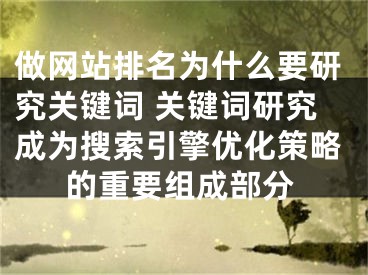 做网站排名为什么要研究关键词 关键词研究成为搜索引擎优化策略的重要组成部分